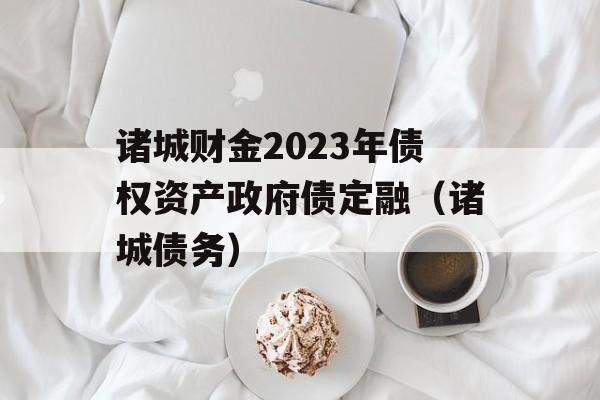 诸城财金2023年债权资产政府债定融（诸城债务）